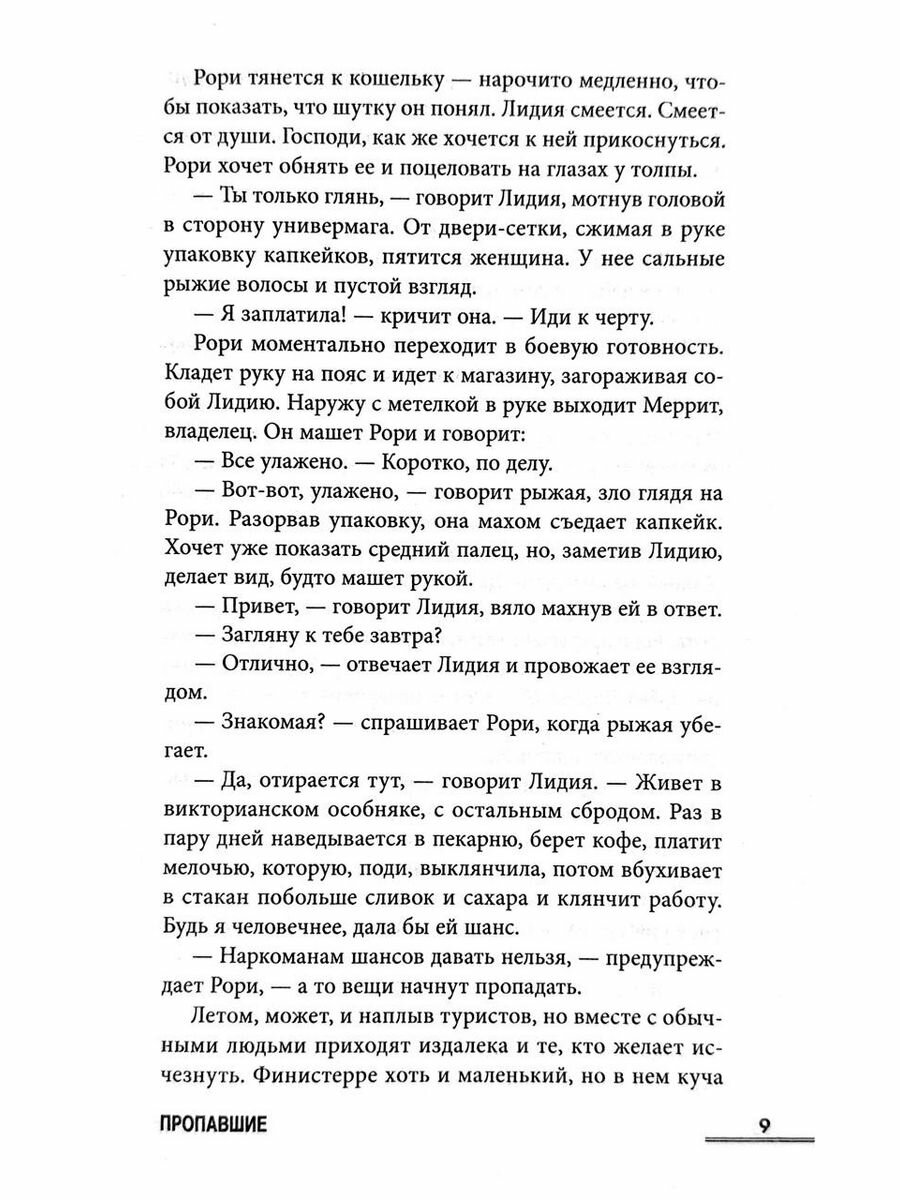 Рори тянется к кошельку — нарочито медленно, чтобы показать, что шутку он понял. Лидия смеется. Смеется от души. Господи, как же хочется к ней прикоснуться. Рори хочет обнять ее и поцеловать на глазах у толпы.

— Ты только глянь, — говорит Лидия, мотнув головой в сторону универмага. От двери-сетки, сжимая в руке упаковку капкейков, пятится женщина. У нее сальные рыжие волосы и пустой взгляд.

— Я заплатила! — кричит она. — Иди к черту.

Рори моментально переходит в боевую готовность. Кладет руку на пояс и идет к магазину, загораживая собой Лидию. Наружу с метелкой в руке выходит Меррит, владелец. Он машет Рори и говорит:

— Все улажено. — Коротко, по делу.

— Вот-вот, улажено, — говорит рыжая, зло глядя на Рори. Разорвав упаковку, она махом съедает капкейк. Хочет уже показать средний палец, но, заметив Лидию, делает вид, будто машет рукой.

— Привет, — говорит Лидия, вяло махнув ей в ответ.

— Загляну к тебе завтра?

— Отлично, — отвечает Лидия и провожает ее взглядом.

— Знакомая? — спрашивает Рори, когда рыжая убегает.

— Да, отирается тут, — говорит Лидия. — Живет в викторианском особняке, с остальным сбродом. Раз в пару дней наведывается в пекарню, берет кофе, платит мелочью, которую, поди, выклянчила, потом вбухивает в стакан побольше сливок и сахара и клянчит работу. Будь я человечнее, дала бы ей шанс.

— Наркоманам шансов давать нельзя, — предупреждает Рори, — а то вещи начнут пропадать.

Летом, может, и наплыв туристов, но вместе с обычными людьми приходят издалека и те, кто желает исчезнуть. Финистерре хоть и маленький, но в нем куча

ПРОПАВШИЕ

9